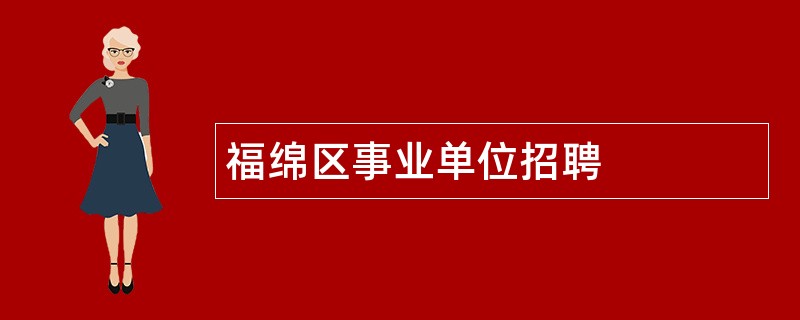 福绵区事业单位招聘